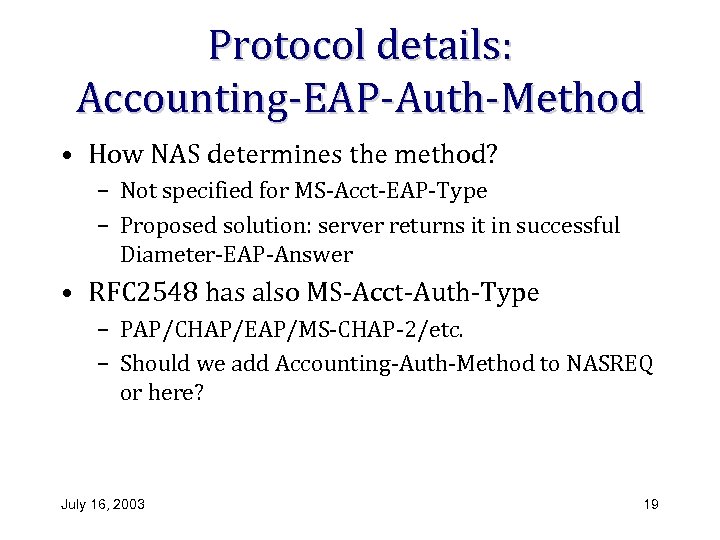 Protocol details: Accounting-EAP-Auth-Method

• How NAS determines the method?
– Not specified for MS-Acct-EAP-Type
– Proposed solution: server returns it in successful Diameter-EAP-Answer

• RFC2548 has also MS-Acct-Auth-Type
– PAP/CHAP/EAP/MS-CHAP-2/etc.
– Should we add Accounting-Auth-Method to NASREQ or here?

July 16, 2003

19